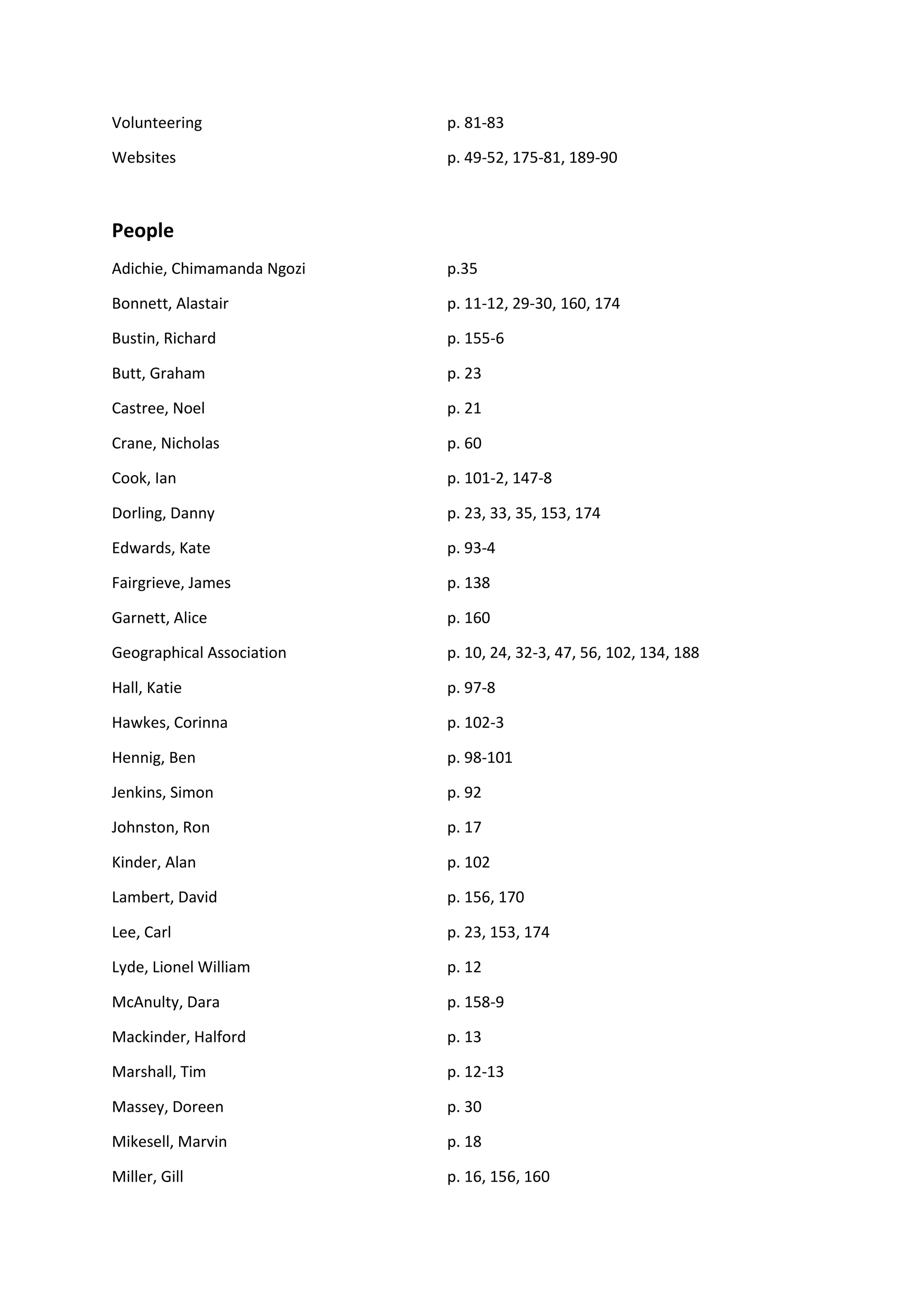 Volunteering p. 81-83

Websites p. 49-52, 175-81, 189-90

People

Adichie, Chimamanda Ngozi p.35

Bonnett, Alastair p. 11-12, 29-30, 160, 174

Bustin, Richard p. 155-6

Butt, Graham p. 23

Castree, Noel p. 21

Crane, Nicholas p. 60

Cook, Ian p. 101-2, 147-8

Dorling, Danny p. 23, 33, 35, 153, 174

Edwards, Kate p. 93-4

Fairgrieve, James p. 138

Garnett, Alice p. 160

Geographical Association p. 10, 24, 32-3, 47, 56, 102, 134, 188

Hall, Katie p. 97-8

Hawkes, Corinna p. 102-3

Hennig, Ben p. 98-101

Jenkins, Simon p. 92

Johnston, Ron p. 17

Kinder, Alan p. 102

Lambert, David p. 156, 170

Lee, Carl p. 23, 153, 174

Lyde, Lionel William p. 12

McAnulty, Dara p. 158-9

Mackinder, Halford p. 13

Marshall, Tim p. 12-13

Massey, Doreen p. 30

Mikesell, Marvin p. 18

Miller, Gill p. 16, 156, 160